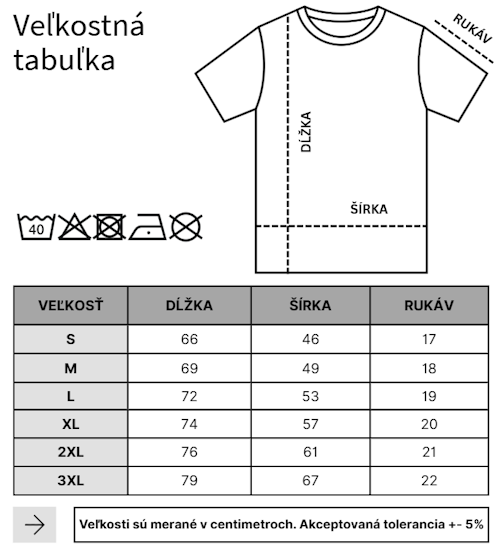 Veľkostná tabuľka

RUKÁV

DĹŽKA

ŠÍRKA

40

| VEĽKOSŤ | DĹŽKA | ŠÍRKA | RUKÁV |
|---|---|---|---|
| S | 66 | 46 | 17 |
| M | 69 | 49 | 18 |
| L | 72 | 53 | 19 |
| XL | 74 | 57 | 20 |
| 2XL | 76 | 61 | 21 |
| 3XL | 79 | 67 | 22 |

Veľkosti sú merané v centimetroch. Akceptovaná tolerancia +- 5%